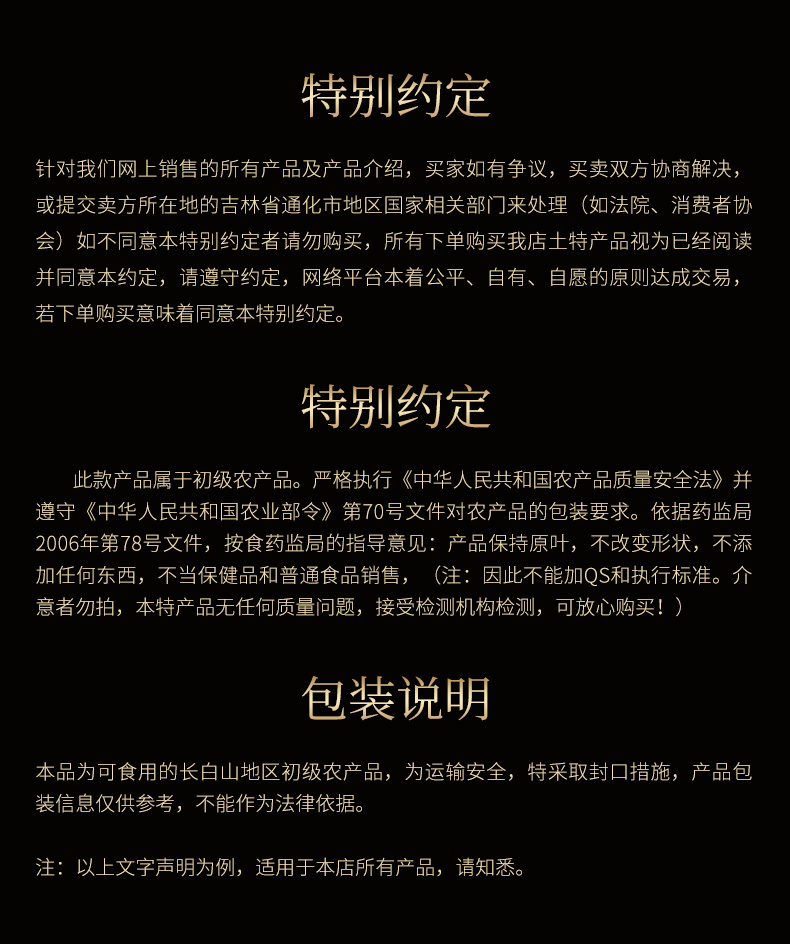 特别约定

针对我们网上销售的所有产品及产品介绍，买家如有争议，买卖双方协商解决，或提交卖方所在地的吉林省通化市地区国家相关部门来处理（如法院、消费者协会）如不同意本特别约定者请勿购买，所有下单购买我店土特产品视为已经阅读并同意本约定，请遵守约定，网络平台本着公平、自有、自愿的原则达成交易，若下单购买意味着同意本特别约定。

特别约定

此款产品属于初级农产品。严格执行《中华人民共和国农产品质量安全法》并遵守《中华人民共和国农业部令》第70号文件对农产品的包装要求。依据药监局2006年第78号文件，按食药监局的指导意见：产品保持原叶，不改变形状，不添加任何东西，不当保健品和普通食品销售，（注：因此不能加QS和执行标准。介意者勿拍，本特产品无任何质量问题，接受检测机构检测，可放心购买！）

包装说明

本品为可食用的长白山地区初级农产品，为运输安全，特采取封口措施，产品包装信息仅供参考，不能作为法律依据。

注：以上文字声明为例，适用于本店所有产品，请知悉。